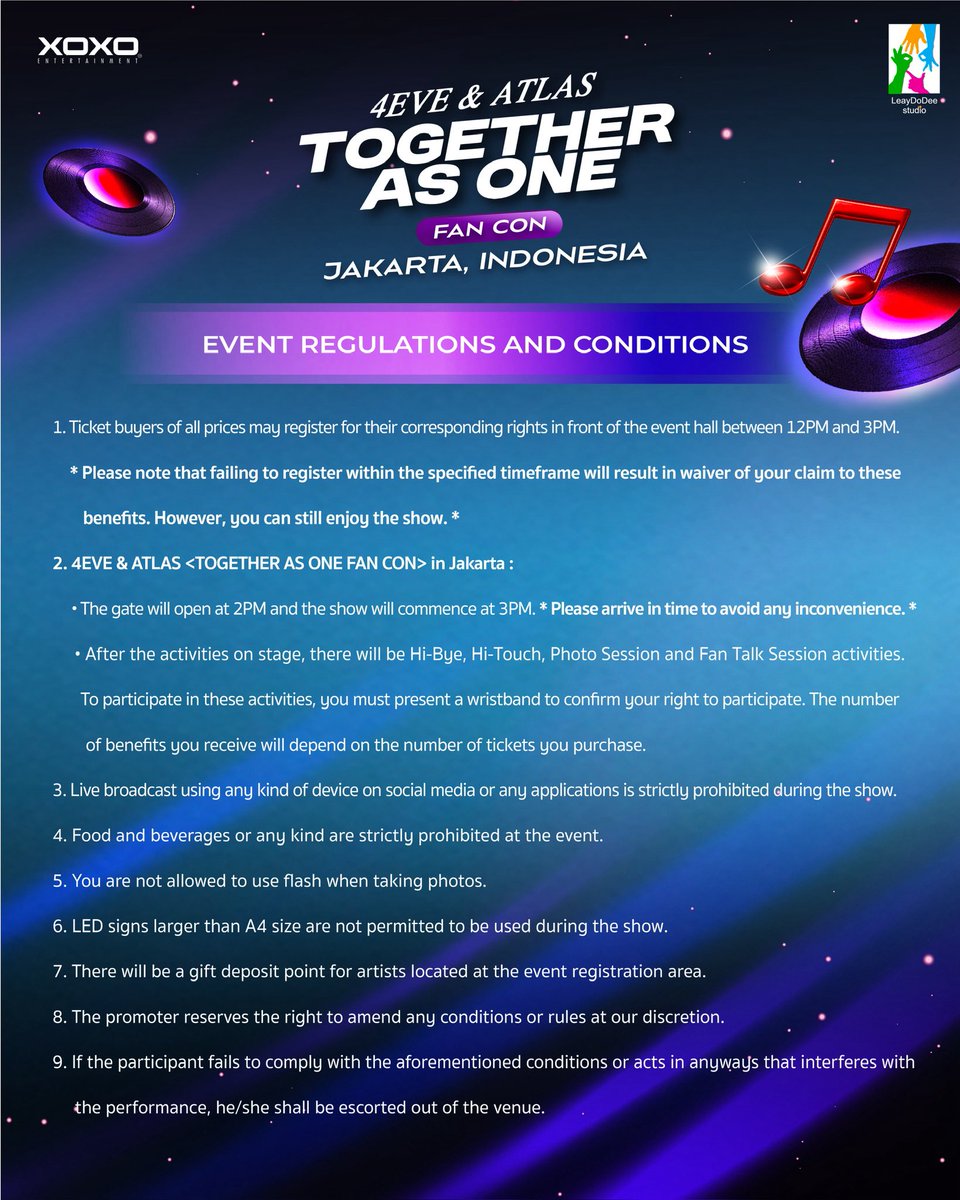 XOXO ENTERTAINMENT

LeayDoDee studio

4EVE & ATLAS
TOGETHER AS ONE
FAN CON
JAKARTA, INDONESIA

EVENT REGULATIONS AND CONDITIONS

1. Ticket buyers of all prices may register for their corresponding rights in front of the event hall between 12PM and 3PM.
* Please note that failing to register within the specified timeframe will result in waiver of your claim to these benefits. However, you can still enjoy the show. *

2. 4EVE & ATLAS <TOGETHER AS ONE FAN CON> in Jakarta :
• The gate will open at 2PM and the show will commence at 3PM. * Please arrive in time to avoid any inconvenience. *
• After the activities on stage, there will be Hi-Bye, Hi-Touch, Photo Session and Fan Talk Session activities. To participate in these activities, you must present a wristband to confirm your right to participate. The number of benefits you receive will depend on the number of tickets you purchase.

3. Live broadcast using any kind of device on social media or any applications is strictly prohibited during the show.

4. Food and beverages or any kind are strictly prohibited at the event.

5. You are not allowed to use flash when taking photos.

6. LED signs larger than A4 size are not permitted to be used during the show.

7. There will be a gift deposit point for artists located at the event registration area.

8. The promoter reserves the right to amend any conditions or rules at our discretion.

9. If the participant fails to comply with the aforementioned conditions or acts in anyways that interferes with the performance, he/she shall be escorted out of the venue.